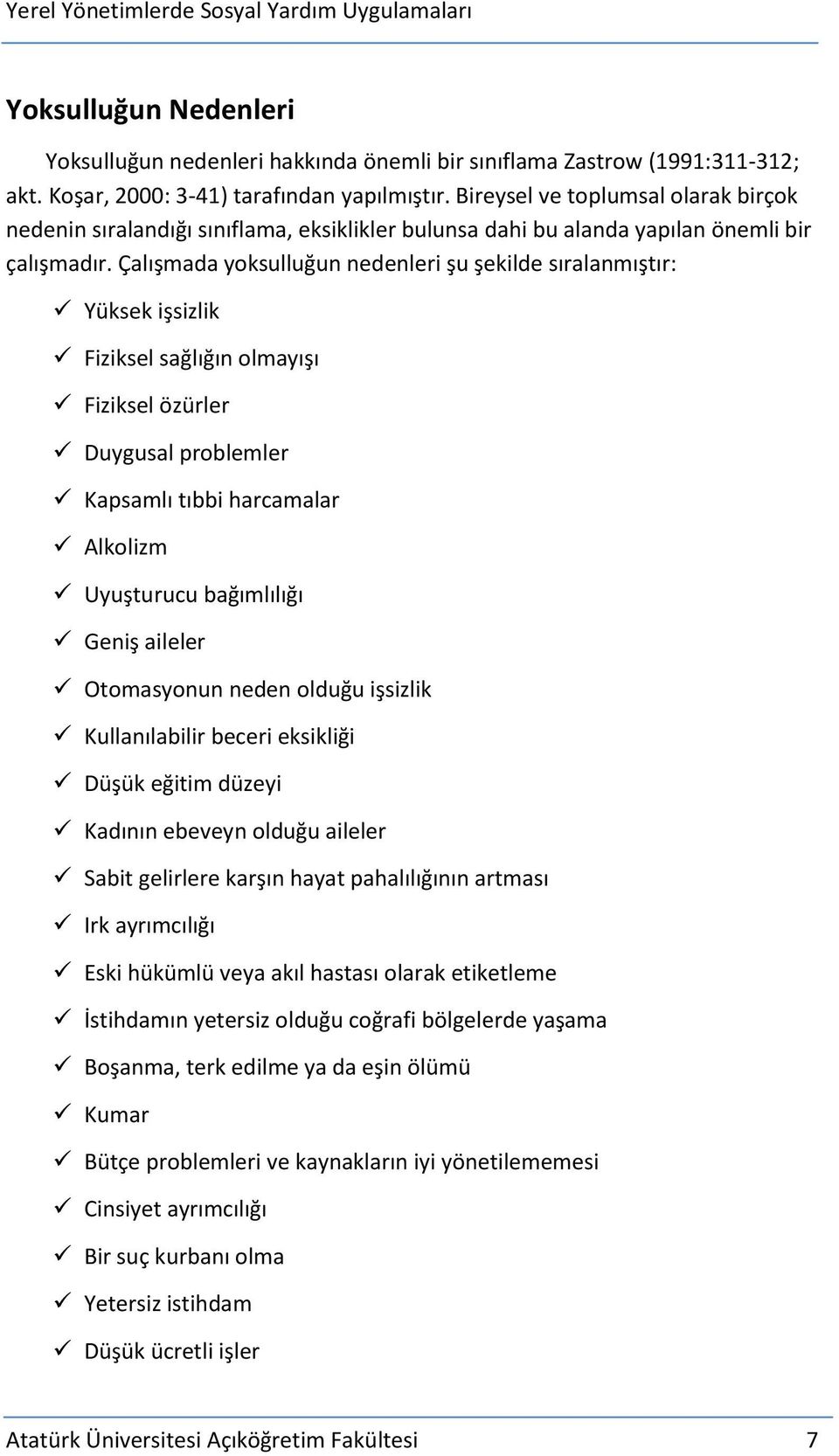 Yerel Yönetimlerde Sosyal Yardım Uygulamaları

Yoksulluğun Nedenleri

Yoksulluğun nedenleri hakkında önemli bir sınıflama Zastrow (1991:311-312; akt. Koşar, 2000: 3-41) tarafından yapılmıştır. Bireysel ve toplumsal olarak birçok nedenin sıralandığı sınıflama, eksiklikler bulunsa dahi bu alanda yapılan önemli bir çalışmadır. Çalışmada yoksulluğun nedenleri şu şekilde sıralanmıştır:

✓ Yüksek işsizlik
✓ Fiziksel sağlığın olmayışı
✓ Fiziksel özürler
✓ Duygusal problemler
✓ Kapsamlı tıbbi harcamalar
✓ Alkolizm
✓ Uyuşturucu bağımlılığı
✓ Geniş aileler
✓ Otomasyonun neden olduğu işsizlik
✓ Kullanılabilir beceri eksikliği
✓ Düşük eğitim düzeyi
✓ Kadının ebeveyn olduğu aileler
✓ Sabit gelirlere karşın hayat pahalılığının artması
✓ Irk ayrımcılığı
✓ Eski hükümlü veya akıl hastası olarak etiketleme
✓ İstihdamın yetersiz olduğu coğrafi bölgelerde yaşama
✓ Boşanma, terk edilme ya da eşin ölümü
✓ Kumar
✓ Bütçe problemleri ve kaynakların iyi yönetilememesi
✓ Cinsiyet ayrımcılığı
✓ Bir suç kurbanı olma
✓ Yetersiz istihdam
✓ Düşük ücretli işler

Atatürk Üniversitesi Açıköğretim Fakültesi 7